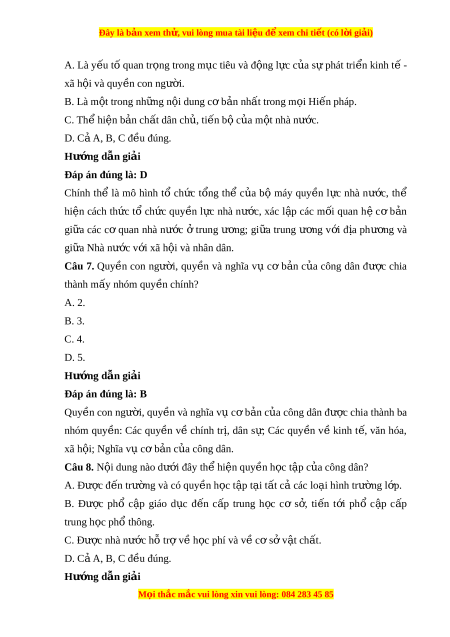 Đây là bản xem thử, vui lòng mua tài liệu để xem chi tiết (có lời giải)

A. Là yếu tố quan trọng trong mục tiêu và động lực của sự phát triển kinh tế - xã hội và quyền con người.

B. Là một trong những nội dung cơ bản nhất trong mọi Hiến pháp.

C. Thể hiện bản chất dân chủ, tiến bộ của một nhà nước.

D. Cả A, B, C đều đúng.

Hướng dẫn giải

Đáp án đúng là: D

Chính thể là mô hình tổ chức tổng thể của bộ máy quyền lực nhà nước, thể hiện cách thức tổ chức quyền lực nhà nước, xác lập các mối quan hệ cơ bản giữa các cơ quan nhà nước ở trung ương; giữa trung ương với địa phương và giữa Nhà nước với xã hội và nhân dân.

Câu 7. Quyền con người, quyền và nghĩa vụ cơ bản của công dân được chia thành mấy nhóm quyền chính?

A. 2.

B. 3.

C. 4.

D. 5.

Hướng dẫn giải

Đáp án đúng là: B

Quyền con người, quyền và nghĩa vụ cơ bản của công dân được chia thành ba nhóm quyền: Các quyền về chính trị, dân sự; Các quyền về kinh tế, văn hóa, xã hội; Nghĩa vụ cơ bản của công dân.

Câu 8. Nội dung nào dưới đây thể hiện quyền học tập của công dân?

A. Được đến trường và có quyền học tập tại tất cả các loại hình trường lớp.

B. Được phổ cập giáo dục đến cấp trung học cơ sở, tiến tới phổ cập cấp trung học phổ thông.

C. Được nhà nước hỗ trợ về học phí và về cơ sở vật chất.

D. Cả A, B, C đều đúng.

Hướng dẫn giải

Mọi thắc mắc vui lòng xin vui lòng: 084 283 45 85